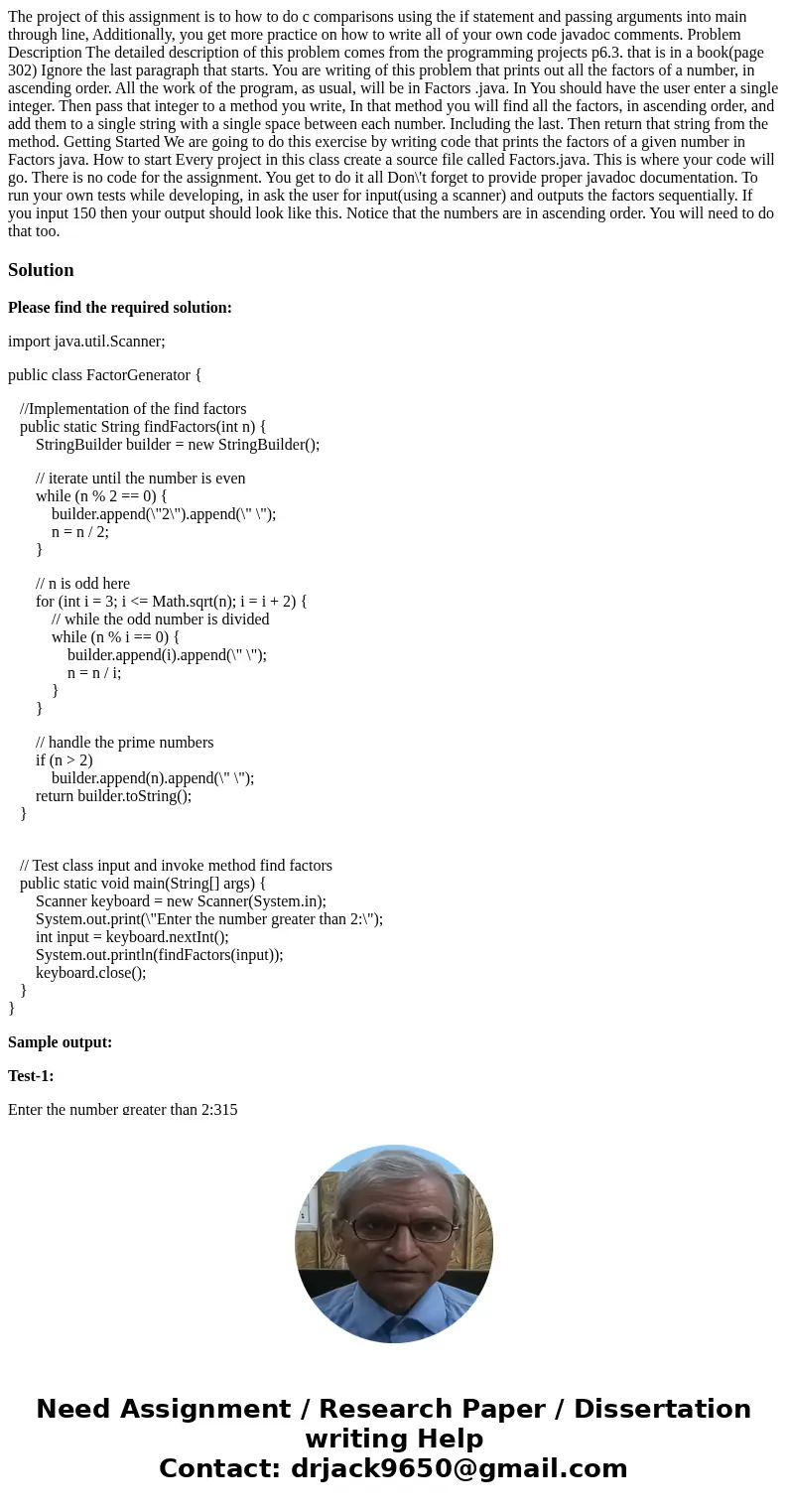 The project of this assignment is to how to do c comparisons using the if statement and passing arguments into main through line, Additionally, you get more practice on how to write all of your own code javadoc comments. Problem Description The detailed description of this problem comes from the programming projects p6.3. that is in a book(page 302) Ignore the last paragraph that starts. You are writing of this problem that prints out all the factors of a number, in ascending order. All the work of the program, as usual, will be in Factors .java. In You should have the user enter a single integer. Then pass that integer to a method you write, In that method you will find all the factors, in ascending order, and add them to a single string with a single space between each number. Including the last. Then return that string from the method. Getting Started We are going to do this exercise by writing code that prints the factors of a given number in Factors java. How to start Every project in this class create a source file called Factors.java. This is where your code will go. There is no code for the assignment. You get to do it all Don\'t forget to provide proper javadoc documentation. To run your own tests while developing, in ask the user for input(using a scanner) and outputs the factors sequentially. If you input 150 then your output should look like this. Notice that the numbers are in ascending order. You will need to do that too.

Solution

Please find the required solution:

import java.util.Scanner;

public class FactorGenerator {

//Implementation of the find factors
public static String findFactors(int n) {
StringBuilder builder = new StringBuilder();

// iterate until the number is even
while (n % 2 == 0) {
builder.append(\"2\").append(\" \");
n = n / 2;
}

// n is odd here
for (int i = 3; i <= Math.sqrt(n); i = i + 2) {
// while the odd number is divided
while (n % i == 0) {
builder.append(i).append(\" \");
n = n / i;
}
}

// handle the prime numbers
if (n > 2)
builder.append(n).append(\" \");
return builder.toString();
}


// Test class input and invoke method find factors
public static void main(String[] args) {
Scanner keyboard = new Scanner(System.in);
System.out.print(\"Enter the number greater than 2:\");
int input = keyboard.nextInt();
System.out.println(findFactors(input));
keyboard.close();
}
}

Sample output:

Test-1:

Enter the number greater than 2:315

Need Assignment / Research Paper / Dissertation writing Help
Contact: drjack9650@gmail.com